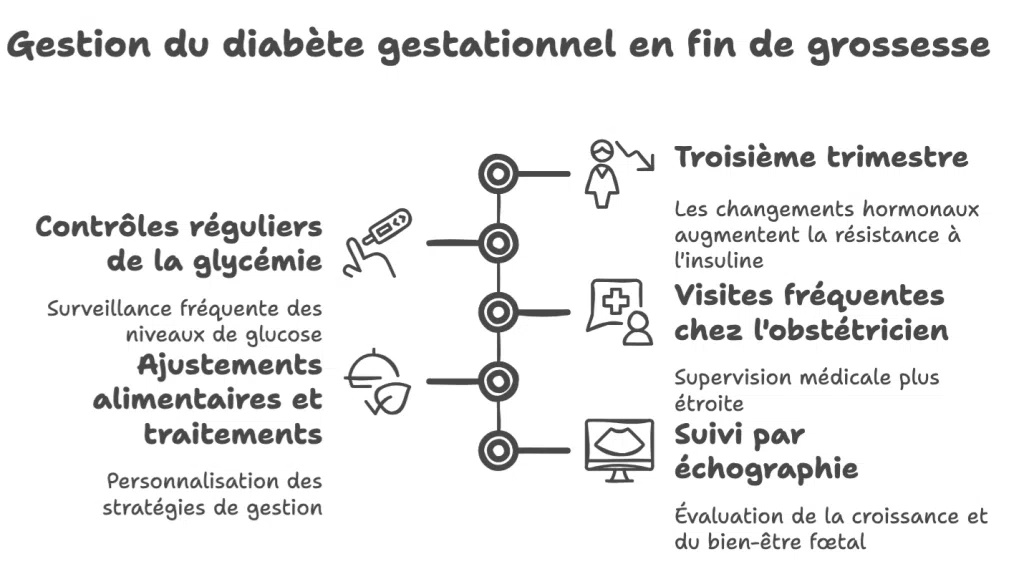 Gestion du diabète gestationnel en fin de grossesse

Troisième trimestre

Les changements hormonaux augmentent la résistance à l'insuline

Contrôles réguliers de la glycémie

Surveillance fréquente des niveaux de glucose

Visites fréquentes chez l'obstétricien

Supervision médicale plus étroite

Ajustements alimentaires et traitements

Personnalisation des stratégies de gestion

Suivi par échographie

Évaluation de la croissance et du bien-être fœtal